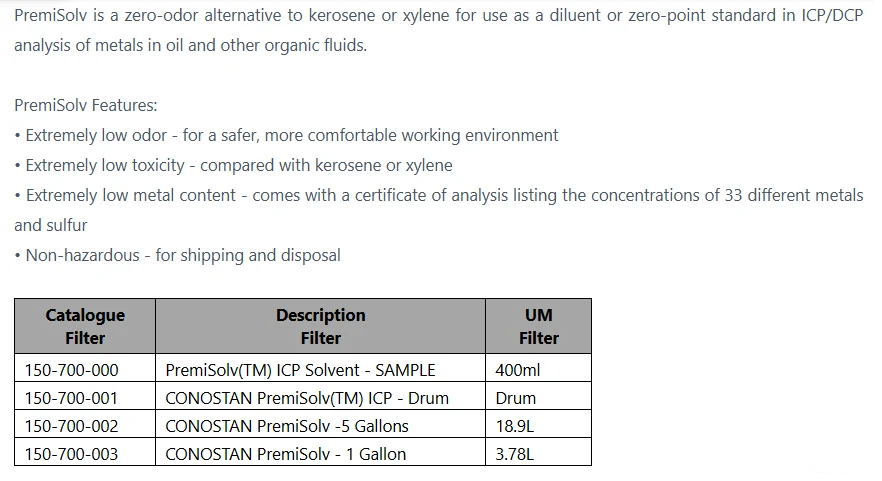 PremiSolv is a zero-odor alternative to kerosene or xylene for use as a diluent or zero-point standard in ICP/DCP analysis of metals in oil and other organic fluids.

PremiSolv Features:
• Extremely low odor - for a safer, more comfortable working environment
• Extremely low toxicity - compared with kerosene or xylene
• Extremely low metal content - comes with a certificate of analysis listing the concentrations of 33 different metals and sulfur
• Non-hazardous - for shipping and disposal

| Catalogue Filter | Description Filter | UM Filter |
|---|---|---|
| 150-700-000 | PremiSolv(TM) ICP Solvent - SAMPLE | 400ml |
| 150-700-001 | CONOSTAN PremiSolv(TM) ICP - Drum | Drum |
| 150-700-002 | CONOSTAN PremiSolv -5 Gallons | 18.9L |
| 150-700-003 | CONOSTAN PremiSolv - 1 Gallon | 3.78L |